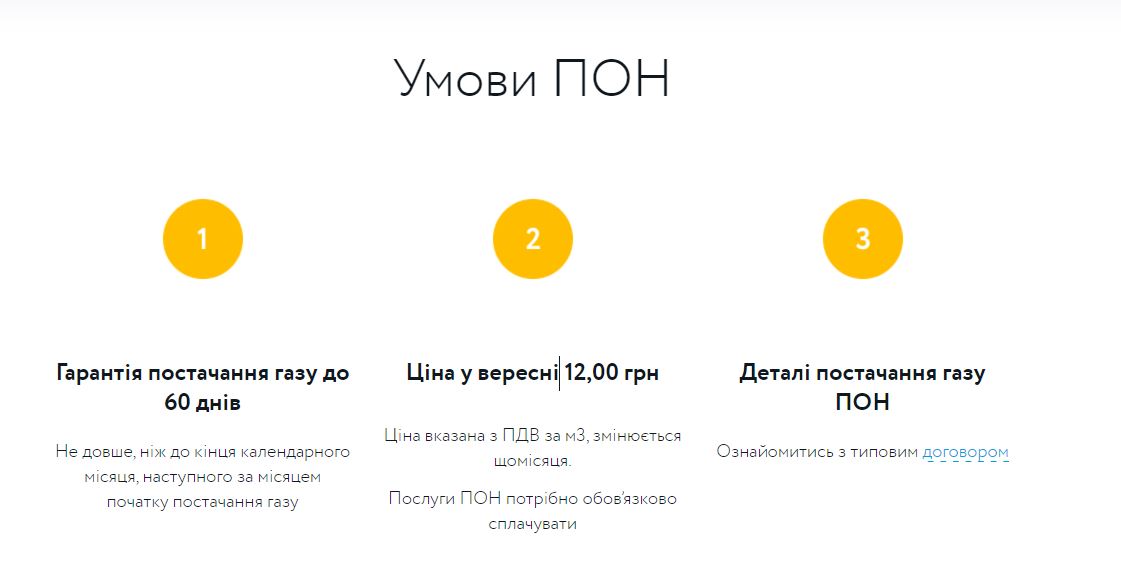 Умови ПОН

1

Гарантія постачання газу до 60 днів

Не довше, ніж до кінця календарного місяця, наступного за місяцем початку постачання газу

2

Ціна у вересні 12,00 грн

Ціна вказана з ПДВ за м3, змінюється щомісяця.

Послуги ПОН потрібно обов'язково сплачувати

3

Деталі постачання газу ПОН

Ознайомитись з типовим договором